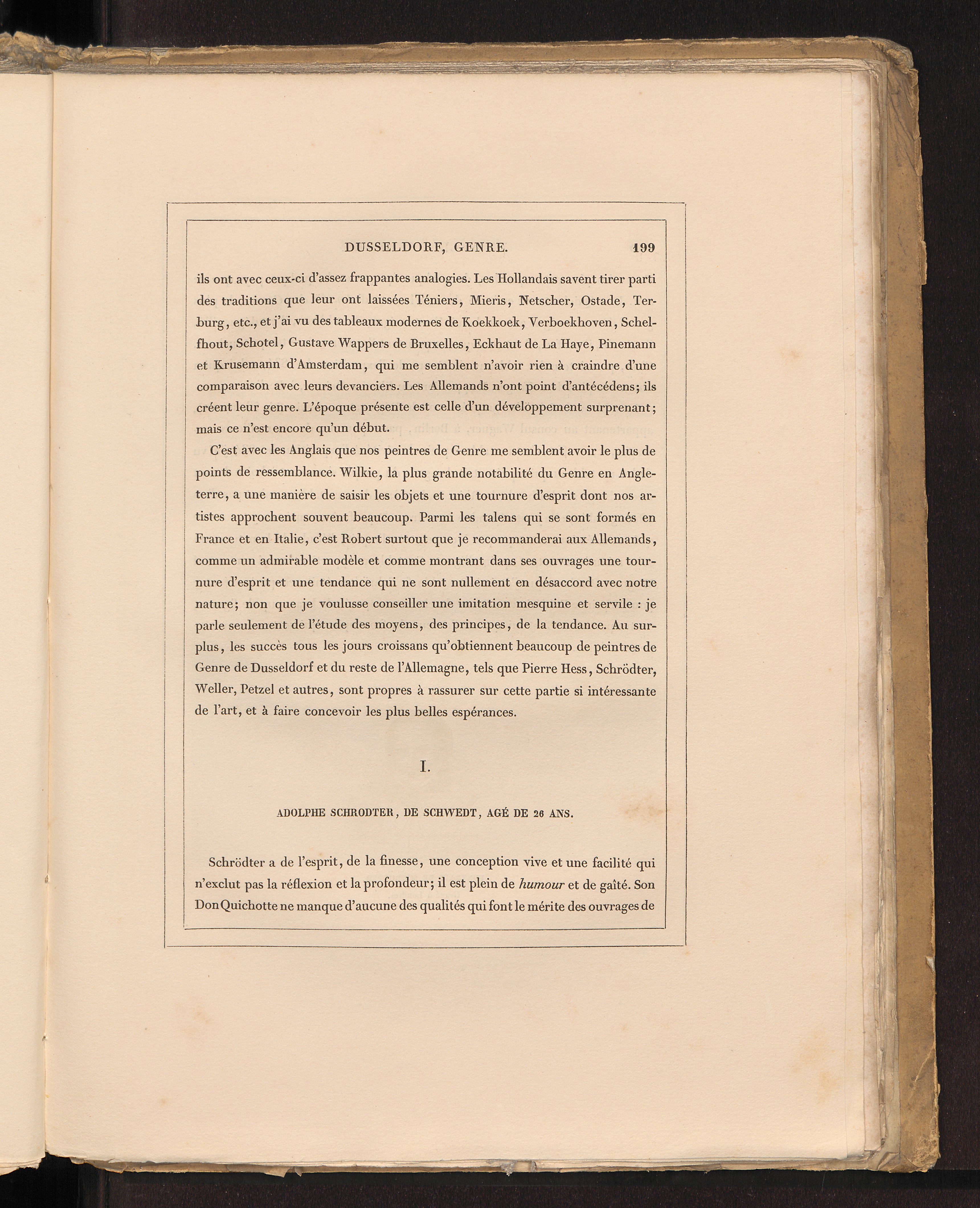 DUSSELDORF, GENRE. 199

ils ont avec ceux-ci d'assez frappantes analogies. Les Hollandais savent tirer parti des traditions que leur ont laissées Téniers, Mieris, Netscher, Ostade, Terburg, etc., et j'ai vu des tableaux modernes de Koekkoek, Verboekhoven, Schelfhout, Schotel, Gustave Wappers de Bruxelles, Eckhaut de La Haye, Pinemann et Krusemann d'Amsterdam, qui me semblent n'avoir rien à craindre d'une comparaison avec leurs devanciers. Les Allemands n'ont point d'antécédens; ils créent leur genre. L'époque présente est celle d'un développement surprenant; mais ce n'est encore qu'un début.

C'est avec les Anglais que nos peintres de Genre me semblent avoir le plus de points de ressemblance. Wilkie, la plus grande notabilité du Genre en Angleterre, a une manière de saisir les objets et une tournure d'esprit dont nos artistes approchent souvent beaucoup. Parmi les talens qui se sont formés en France et en Italie, c'est Robert surtout que je recommanderai aux Allemands, comme un admirable modèle et comme montrant dans ses ouvrages une tournure d'esprit et une tendance qui ne sont nullement en désaccord avec notre nature; non que je voulusse conseiller une imitation mesquine et servile : je parle seulement de l'étude des moyens, des principes, de la tendance. Au surplus, les succès tous les jours croissans qu'obtiennent beaucoup de peintres de Genre de Dusseldorf et du reste de l'Allemagne, tels que Pierre Hess, Schrödter, Weller, Petzel et autres, sont propres à rassurer sur cette partie si intéressante de l'art, et à faire concevoir les plus belles espérances.

I.

ADOLPHE SCHRODTER, DE SCHWEDT, AGÉ DE 26 ANS.

Schrödter a de l'esprit, de la finesse, une conception vive et une facilité qui n'exclut pas la réflexion et la profondeur; il est plein de humour et de gaîté. Son Don Quichotte ne manque d'aucune des qualités qui font le mérite des ouvrages de